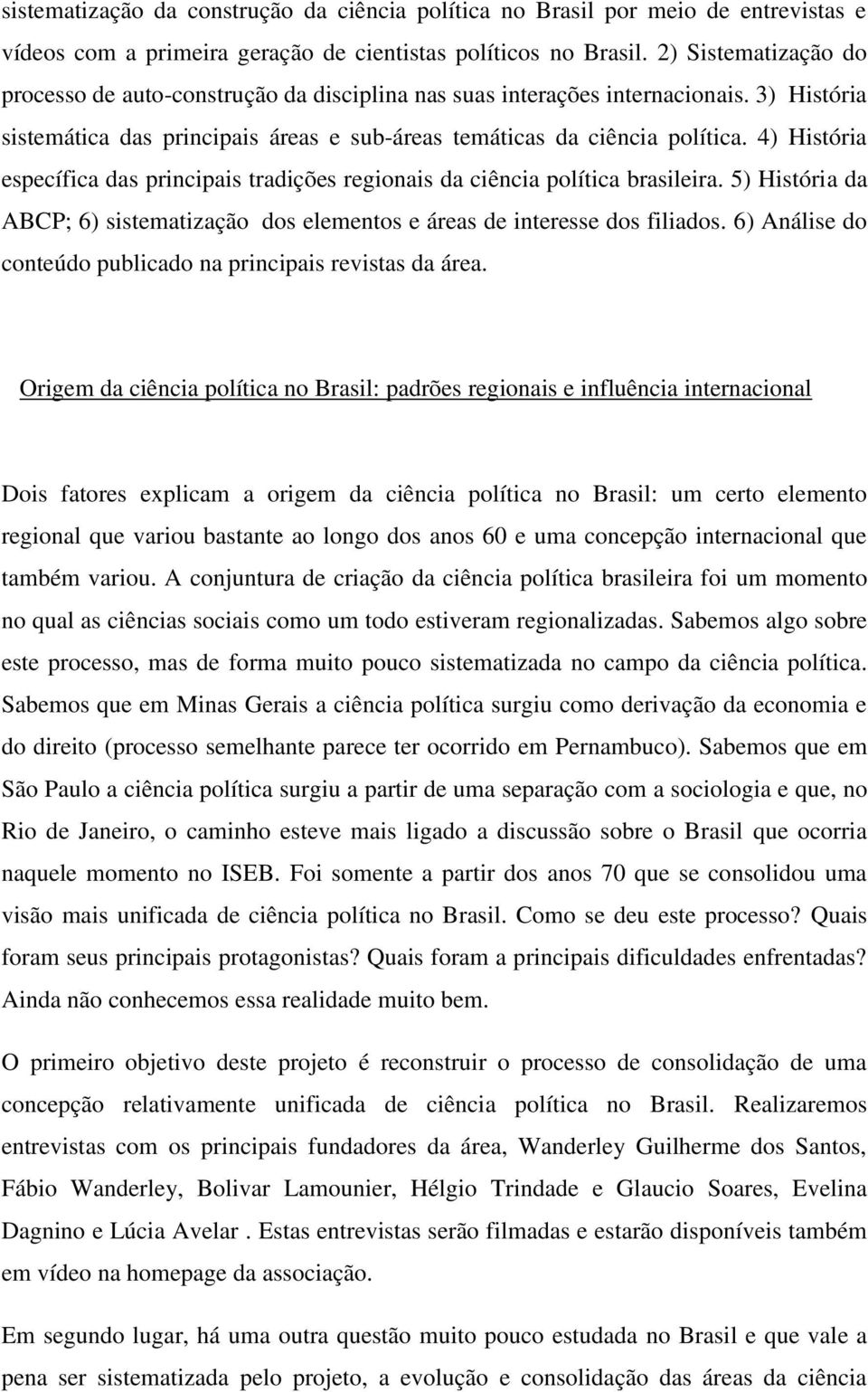 sistematização da construção da ciência política no Brasil por meio de entrevistas e vídeos com a primeira geração de cientistas políticos no Brasil. 2) Sistematização do processo de auto-construção da disciplina nas suas interações internacionais. 3) História sistemática das principais áreas e sub-áreas temáticas da ciência política. 4) História específica das principais tradições regionais da ciência política brasileira. 5) História da ABCP; 6) sistematização dos elementos e áreas de interesse dos filiados. 6) Análise do conteúdo publicado na principais revistas da área.

Origem da ciência política no Brasil: padrões regionais e influência internacional

Dois fatores explicam a origem da ciência política no Brasil: um certo elemento regional que variou bastante ao longo dos anos 60 e uma concepção internacional que também variou. A conjuntura de criação da ciência política brasileira foi um momento no qual as ciências sociais como um todo estiveram regionalizadas. Sabemos algo sobre este processo, mas de forma muito pouco sistematizada no campo da ciência política. Sabemos que em Minas Gerais a ciência política surgiu como derivação da economia e do direito (processo semelhante parece ter ocorrido em Pernambuco). Sabemos que em São Paulo a ciência política surgiu a partir de uma separação com a sociologia e que, no Rio de Janeiro, o caminho esteve mais ligado a discussão sobre o Brasil que ocorria naquele momento no ISEB. Foi somente a partir dos anos 70 que se consolidou uma visão mais unificada de ciência política no Brasil. Como se deu este processo? Quais foram seus principais protagonistas? Quais foram a principais dificuldades enfrentadas? Ainda não conhecemos essa realidade muito bem.

O primeiro objetivo deste projeto é reconstruir o processo de consolidação de uma concepção relativamente unificada de ciência política no Brasil. Realizaremos entrevistas com os principais fundadores da área, Wanderley Guilherme dos Santos, Fábio Wanderley, Bolivar Lamounier, Hélgio Trindade e Glaucio Soares, Evelina Dagnino e Lúcia Avelar . Estas entrevistas serão filmadas e estarão disponíveis também em vídeo na homepage da associação.

Em segundo lugar, há uma outra questão muito pouco estudada no Brasil e que vale a pena ser sistematizada pelo projeto, a evolução e consolidação das áreas da ciência